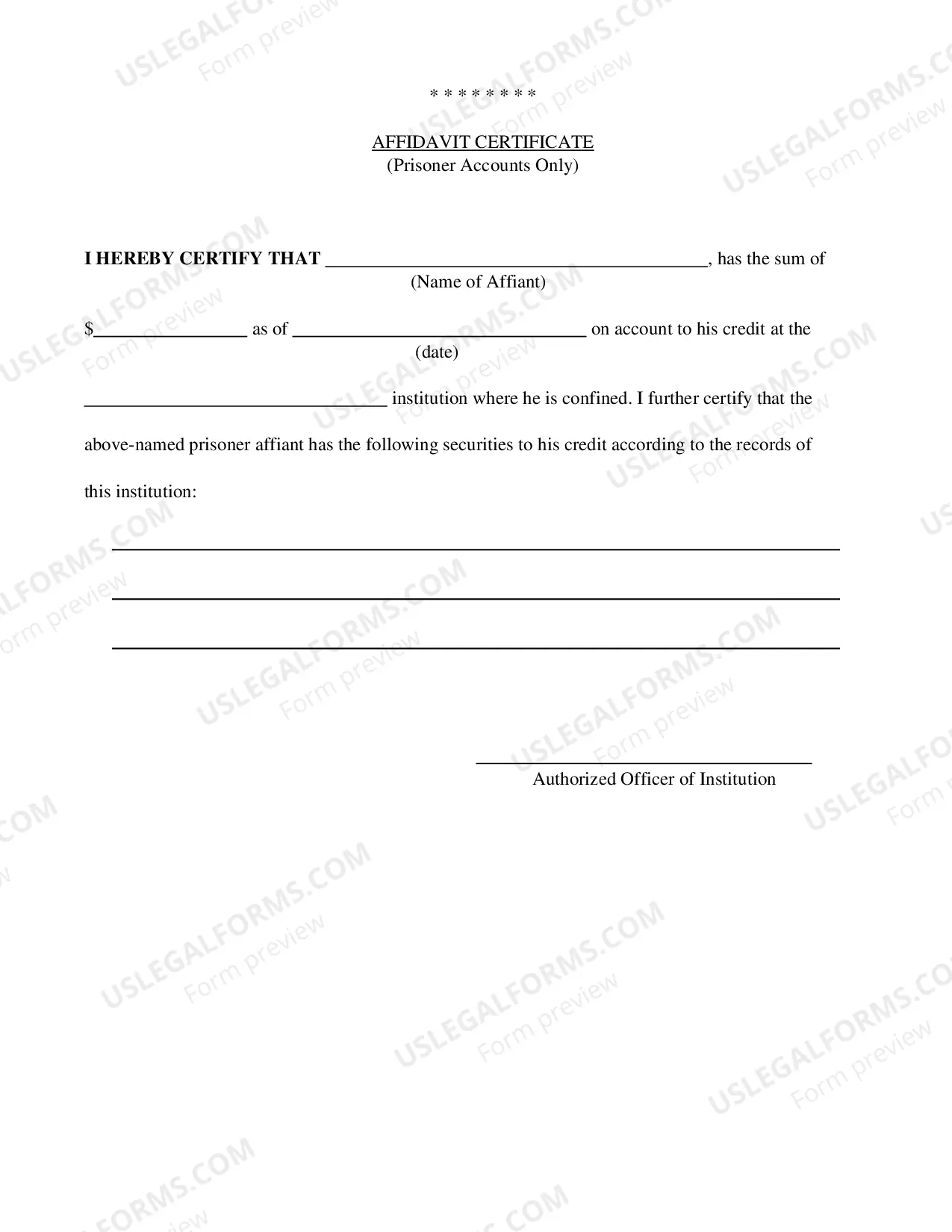 * * * * * * * *

AFFIDAVIT CERTIFICATE
(Prisoner Accounts Only)

I HEREBY CERTIFY THAT ____, has the sum of
(Name of Affiant)

$____ as of ____ on account to his credit at the
(date)

____ institution where he is confined. I further certify that the above-named prisoner affiant has the following securities to his credit according to the records of this institution:

____

____

____

____
Authorized Officer of Institution

USLEGALFORMS.COM
Form preview